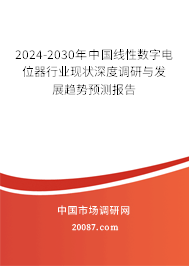 2024-2030年中国线性数字电位器行业现状深度调研与发展趋势预测报告

中国市场调研网

20087.com